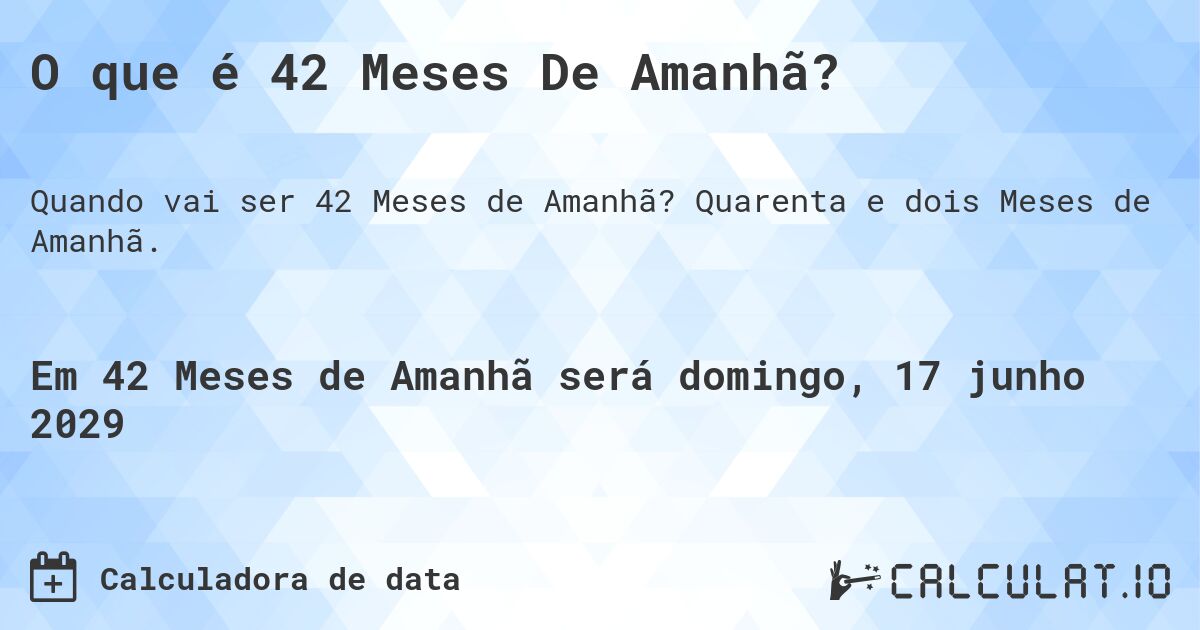 O que é 42 Meses De Amanhã?

Quando vai ser 42 Meses de Amanhã? Quarenta e dois Meses de Amanhã.

Em 42 Meses de Amanhã será domingo, 17 junho 2029

Calculadora de data

CALCULAT.IO